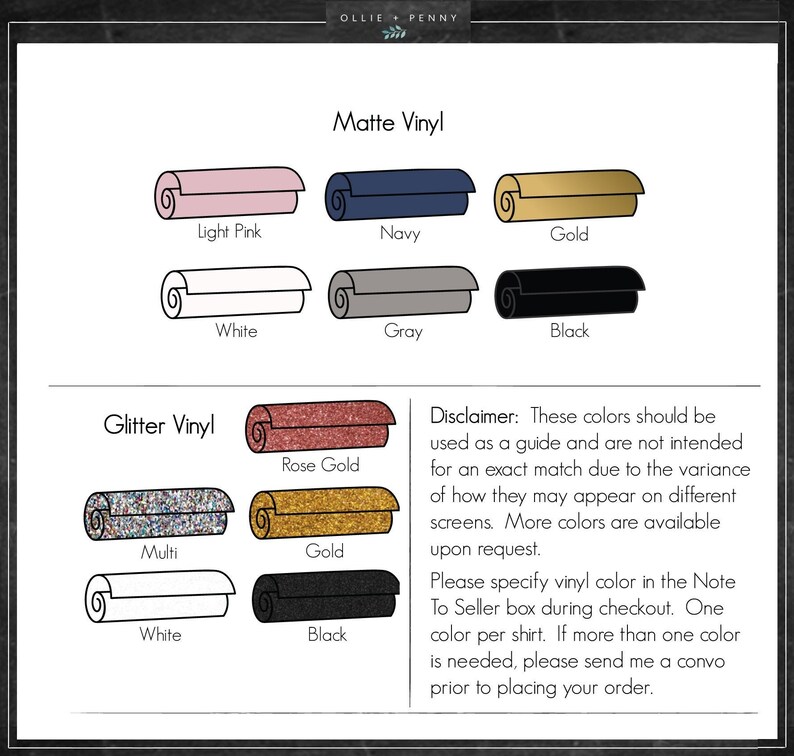 OLLIE + PENNY

Matte Vinyl

Light Pink
Navy
Gold
White
Gray
Black

Glitter Vinyl

Rose Gold
Multi
Gold
White
Black

Disclaimer: These colors should be used as a guide and are not intended for an exact match due to the variance of how they may appear on different screens. More colors are available upon request.

Please specify vinyl color in the Note To Seller box during checkout. One color per shirt. If more than one color is needed, please send me a convo prior to placing your order.